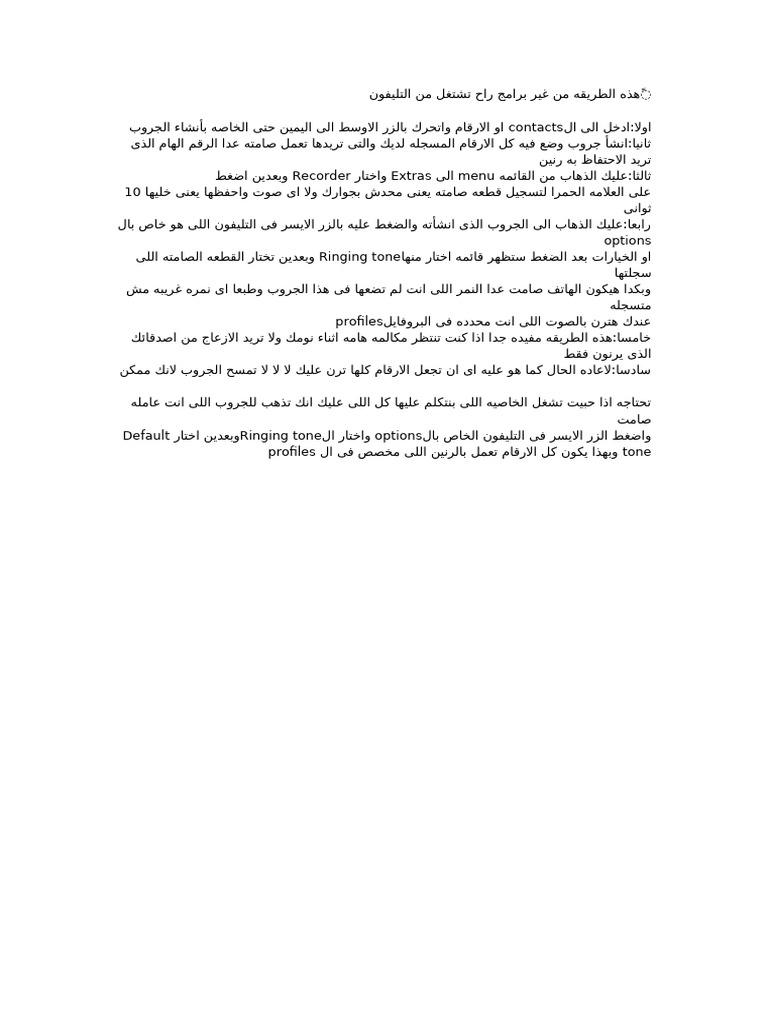 هذه الطريقه من غير برامج راح تشتغل من التليفون

اولا:ادخل الى الcontacts او الارقام واتحرك بالزر الاوسط الى اليمين حتى الخاصه بأنشاء الجروب
ثانيا:انشأ جروب وضع فيه كل الارقام المسجله لديك والتى تريدها تعمل صامته عدا الرقم الهام الذى تريد الاحتفاظ به رنين
ثالثا:عليك الذهاب من القائمه menu الى Extras واختار Recorder وبعدين اضغط على العلامه الحمرا لتسجيل قطعه صامته يعنى محدش بجوارك ولا اى صوت واحفظها يعنى خليها 10 ثوانى
رابعا:عليك الذهاب الى الجروب الذى انشأته والضغط عليه بالزر الايسر فى التليفون اللى هو خاص بال options
او الخيارات بعد الضغط ستظهر قائمه اختار منهاRinging tone وبعدين تختار القطعه الصامته اللى سجلتها
وبكدا هيكون الهاتف صامت عدا النمر اللى انت لم تضعها فى هذا الجروب وطبعا اى نمره غريبه مش متسجله
عندك هترن بالصوت اللى انت محدده فى البروفايلprofiles
خامسا:هذه الطريقه مفيده جدا اذا كنت تنتظر مكالمه هامه اثناء نومك ولا تريد الازعاج من اصدقائك الذى يرنون فقط
سادسا:لاعاده الحال كما هو عليه اى ان تجعل الارقام كلها ترن عليك لا لا لا تمسح الجروب لانك ممكن

تحتاجه اذا حبيت تشغل الخاصيه اللى بنتكلم عليها كل اللى عليك انك تذهب للجروب اللى انت عامله صامت
واضغط الزر الايسر فى التليفون الخاص بالoptions واختار الRinging toneوبعدين اختار Default tone وبهذا يكون كل الارقام تعمل بالرنين اللى مخصص فى ال profiles